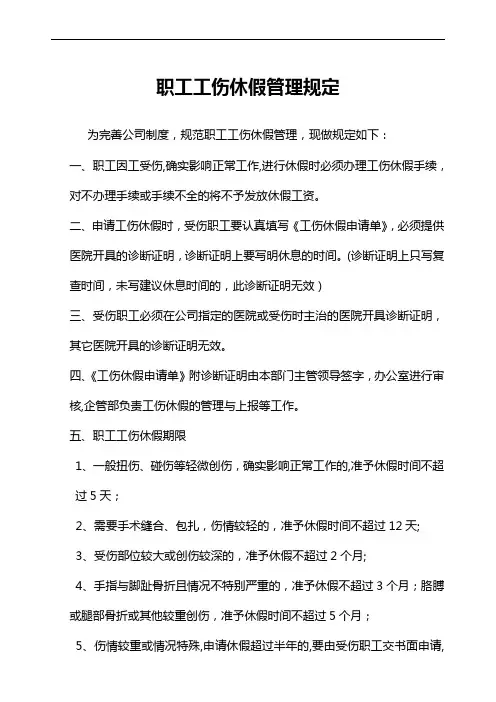 职工工伤休假管理规定

为完善公司制度，规范职工工伤休假管理，现做规定如下：

一、职工因工受伤,确实影响正常工作,进行休假时必须办理工伤休假手续，对不办理手续或手续不全的将不予发放休假工资。

二、申请工伤休假时，受伤职工要认真填写《工伤休假申请单》，必须提供医院开具的诊断证明，诊断证明上要写明休息的时间。(诊断证明上只写复查时间，未写建议休息时间的，此诊断证明无效）

三、受伤职工必须在公司指定的医院或受伤时主治的医院开具诊断证明，其它医院开具的诊断证明无效。

四、《工伤休假申请单》附诊断证明由本部门主管领导签字，办公室进行审核,企管部负责工伤休假的管理与上报等工作。

五、职工工伤休假期限

1、一般扭伤、碰伤等轻微创伤，确实影响正常工作的,准予休假时间不超过 5 天；

2、需要手术缝合、包扎，伤情较轻的，准予休假时间不超过 12 天;

3、受伤部位较大或创伤较深的，准予休假不超过 2 个月;

4、手指与脚趾骨折且情况不特别严重的，准予休假不超过 3 个月；胳膊或腿部骨折或其他较重创伤，准予休假时间不超过 5 个月；

5、伤情较重或情况特殊,申请休假超过半年的,要由受伤职工交书面申请,